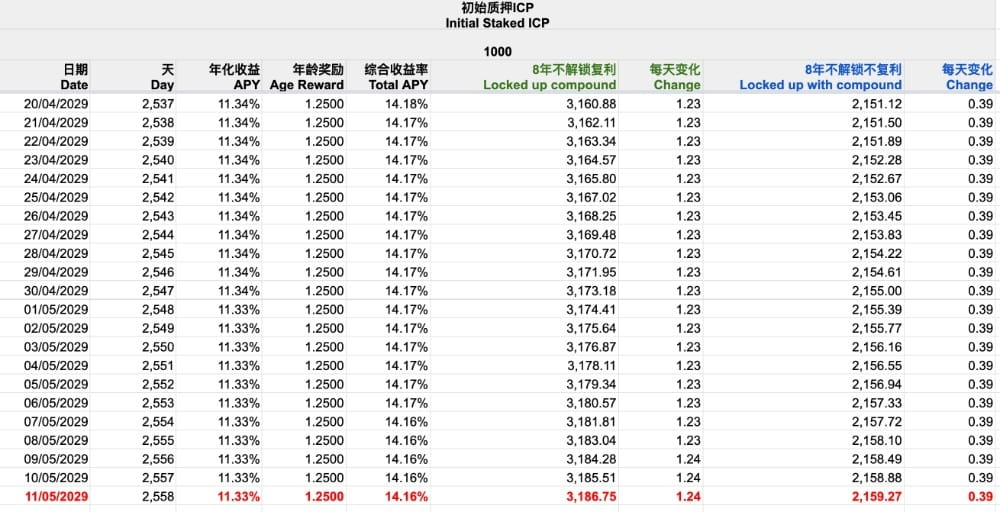 初始质押ICP
Initial Staked ICP

1000

| 日期 Date | 天 Day | 年化收益 APY | 年龄奖励 Age Reward | 综合收益率 Total APY | 8年不解锁复利 Locked up compound | 每天变化 Change | 8年不解锁不复利 Locked up with compound | 每天变化 Change |
|---|---|---|---|---|---|---|---|---|
| 20/04/2029 | 2,537 | 11.34% | 1.2500 | 14.18% | 3,160.88 | 1.23 | 2,151.12 | 0.39 |
| 21/04/2029 | 2,538 | 11.34% | 1.2500 | 14.17% | 3,162.11 | 1.23 | 2,151.50 | 0.39 |
| 22/04/2029 | 2,539 | 11.34% | 1.2500 | 14.17% | 3,163.34 | 1.23 | 2,151.89 | 0.39 |
| 23/04/2029 | 2,540 | 11.34% | 1.2500 | 14.17% | 3,164.57 | 1.23 | 2,152.28 | 0.39 |
| 24/04/2029 | 2,541 | 11.34% | 1.2500 | 14.17% | 3,165.80 | 1.23 | 2,152.67 | 0.39 |
| 25/04/2029 | 2,542 | 11.34% | 1.2500 | 14.17% | 3,167.02 | 1.23 | 2,153.06 | 0.39 |
| 26/04/2029 | 2,543 | 11.34% | 1.2500 | 14.17% | 3,168.25 | 1.23 | 2,153.45 | 0.39 |
| 27/04/2029 | 2,544 | 11.34% | 1.2500 | 14.17% | 3,169.48 | 1.23 | 2,153.83 | 0.39 |
| 28/04/2029 | 2,545 | 11.34% | 1.2500 | 14.17% | 3,170.72 | 1.23 | 2,154.22 | 0.39 |
| 29/04/2029 | 2,546 | 11.34% | 1.2500 | 14.17% | 3,171.95 | 1.23 | 2,154.61 | 0.39 |
| 30/04/2029 | 2,547 | 11.34% | 1.2500 | 14.17% | 3,173.18 | 1.23 | 2,155.00 | 0.39 |
| 01/05/2029 | 2,548 | 11.33% | 1.2500 | 14.17% | 3,174.41 | 1.23 | 2,155.39 | 0.39 |
| 02/05/2029 | 2,549 | 11.33% | 1.2500 | 14.17% | 3,175.64 | 1.23 | 2,155.77 | 0.39 |
| 03/05/2029 | 2,550 | 11.33% | 1.2500 | 14.17% | 3,176.87 | 1.23 | 2,156.16 | 0.39 |
| 04/05/2029 | 2,551 | 11.33% | 1.2500 | 14.17% | 3,178.11 | 1.23 | 2,156.55 | 0.39 |
| 05/05/2029 | 2,552 | 11.33% | 1.2500 | 14.17% | 3,179.34 | 1.23 | 2,156.94 | 0.39 |
| 06/05/2029 | 2,553 | 11.33% | 1.2500 | 14.17% | 3,180.57 | 1.23 | 2,157.33 | 0.39 |
| 07/05/2029 | 2,554 | 11.33% | 1.2500 | 14.16% | 3,181.81 | 1.23 | 2,157.72 | 0.39 |
| 08/05/2029 | 2,555 | 11.33% | 1.2500 | 14.16% | 3,183.04 | 1.23 | 2,158.10 | 0.39 |
| 09/05/2029 | 2,556 | 11.33% | 1.2500 | 14.16% | 3,184.28 | 1.24 | 2,158.49 | 0.39 |
| 10/05/2029 | 2,557 | 11.33% | 1.2500 | 14.16% | 3,185.51 | 1.24 | 2,158.88 | 0.39 |
| 11/05/2029 | 2,558 | 11.33% | 1.2500 | 14.16% | 3,186.75 | 1.24 | 2,159.27 | 0.39 |